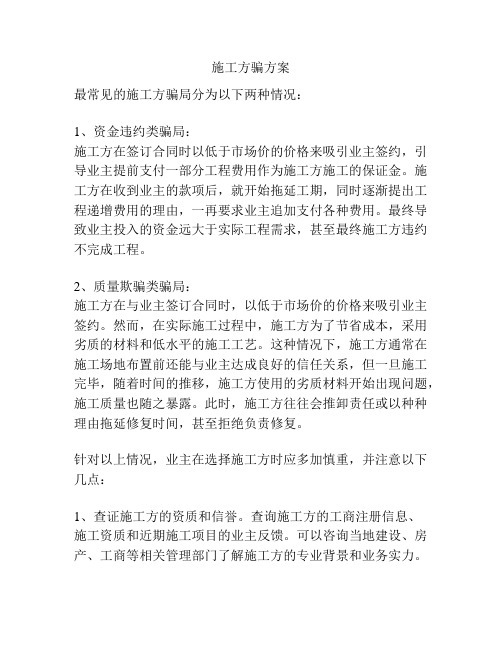 施工方骗方案

最常见的施工方骗局分为以下两种情况：

1、资金违约类骗局：
施工方在签订合同时以低于市场价的价格来吸引业主签约，引导业主提前支付一部分工程费用作为施工方施工的保证金。施工方在收到业主的款项后，就开始拖延工期，同时逐渐提出工程递增费用的理由，一再要求业主追加支付各种费用。最终导致业主投入的资金远大于实际工程需求，甚至最终施工方违约不完成工程。

2、质量欺骗类骗局：
施工方在与业主签订合同时，以低于市场价的价格来吸引业主签约。然而，在实际施工过程中，施工方为了节省成本，采用劣质的材料和低水平的施工工艺。这种情况下，施工方通常在施工场地布置前还能与业主达成良好的信任关系，但一旦施工完毕，随着时间的推移，施工方使用的劣质材料开始出现问题，施工质量也随之暴露。此时，施工方往往会推卸责任或以种种理由拖延修复时间，甚至拒绝负责修复。

针对以上情况，业主在选择施工方时应多加慎重，并注意以下几点：

1、查证施工方的资质和信誉。查询施工方的工商注册信息、施工资质和近期施工项目的业主反馈。可以咨询当地建设、房产、工商等相关管理部门了解施工方的专业背景和业务实力。